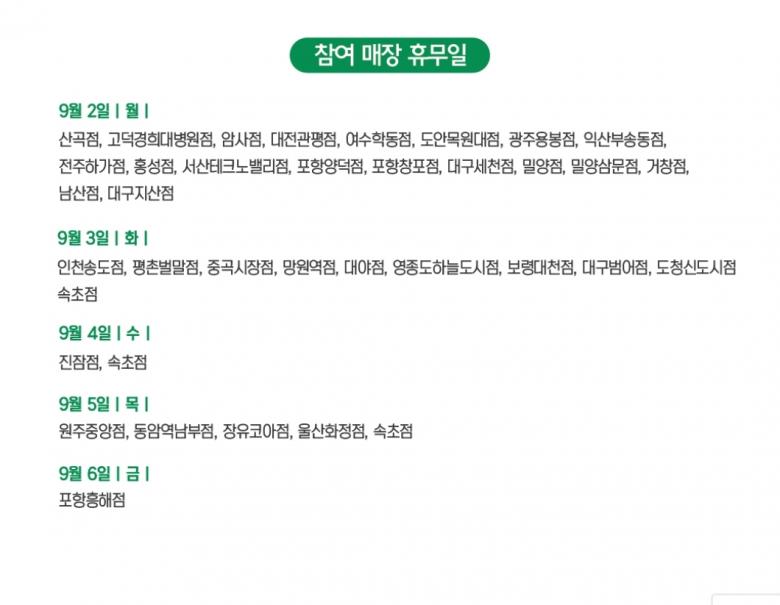 참여 매장 휴무일

9월 2일 | 월 |

산곡점, 고덕경희대병원점, 암사점, 대전관평점, 여수학동점, 도안목원대점, 광주용봉점, 익산부송동점, 전주하가점, 홍성점, 서산테크노밸리점, 포항양덕점, 포항창포점, 대구세천점, 밀양점, 밀양삼문점, 거창점, 남산점, 대구지산점

9월 3일 | 화 |

인천송도점, 평촌벌말점, 중곡시장점, 망원역점, 대야점, 영종도하늘도시점, 보령대천점, 대구범어점, 도청신도시점 속초점

9월 4일 | 수 |

진잠점, 속초점

9월 5일 | 목 |

원주중앙점, 동암역남부점, 장유코아점, 울산화정점, 속초점

9월 6일 | 금 |

포항흥해점